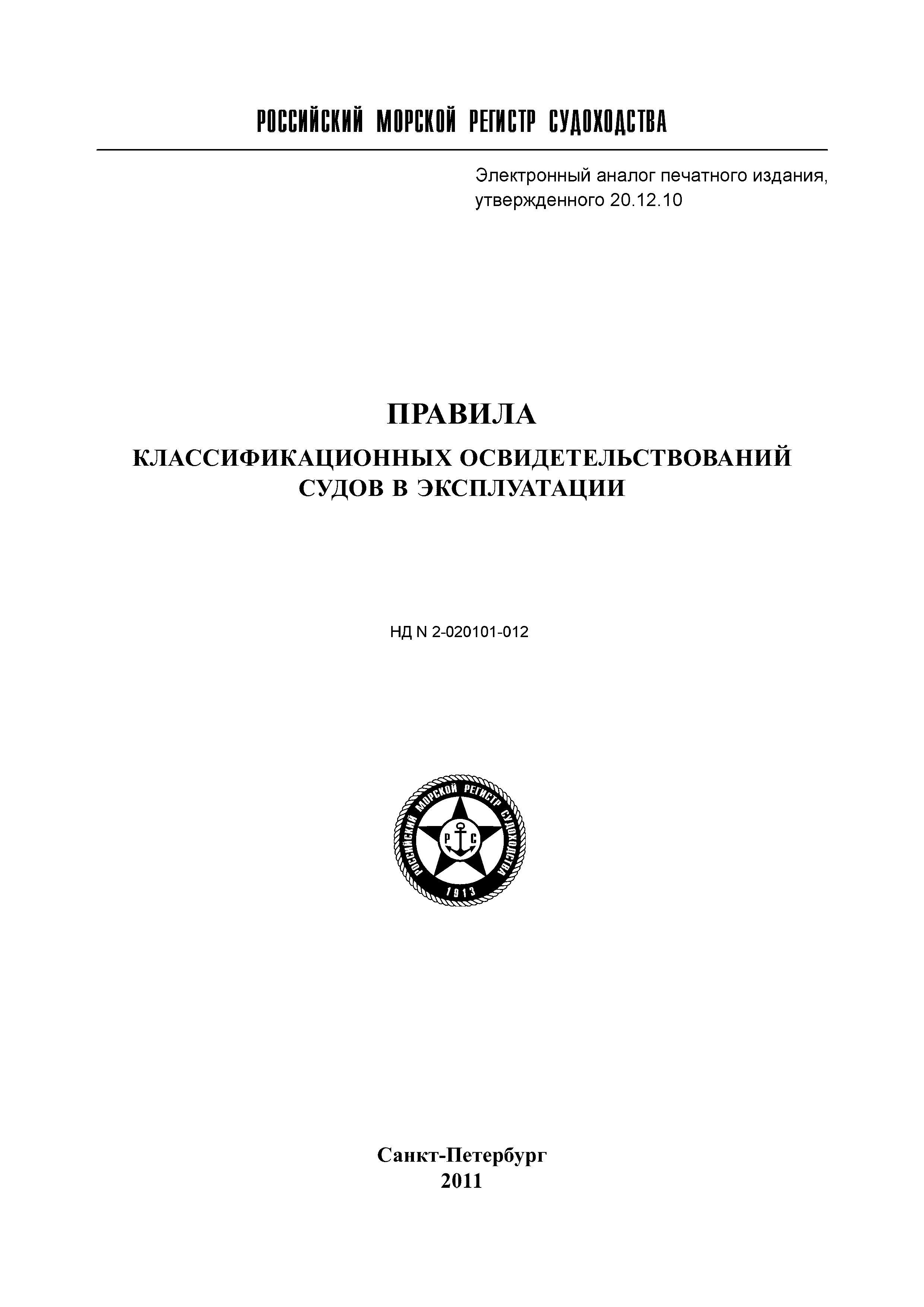 РОССИЙСКИЙ МОРСКОЙ РЕГИСТР СУДОХОДСТВА

Электронный аналог печатного издания, утвержденного 20.12.10

ПРАВИЛА

КЛАССИФИКАЦИОННЫХ ОСВИДЕТЕЛЬСТВОВАНИЙ СУДОВ В ЭКСПЛУАТАЦИИ

НД N 2-020101-012

РОССИЙСКИЙ МОРСКОЙ РЕГИСТР СУДОХОДСТВА
Р С
1913

Санкт-Петербург
2011